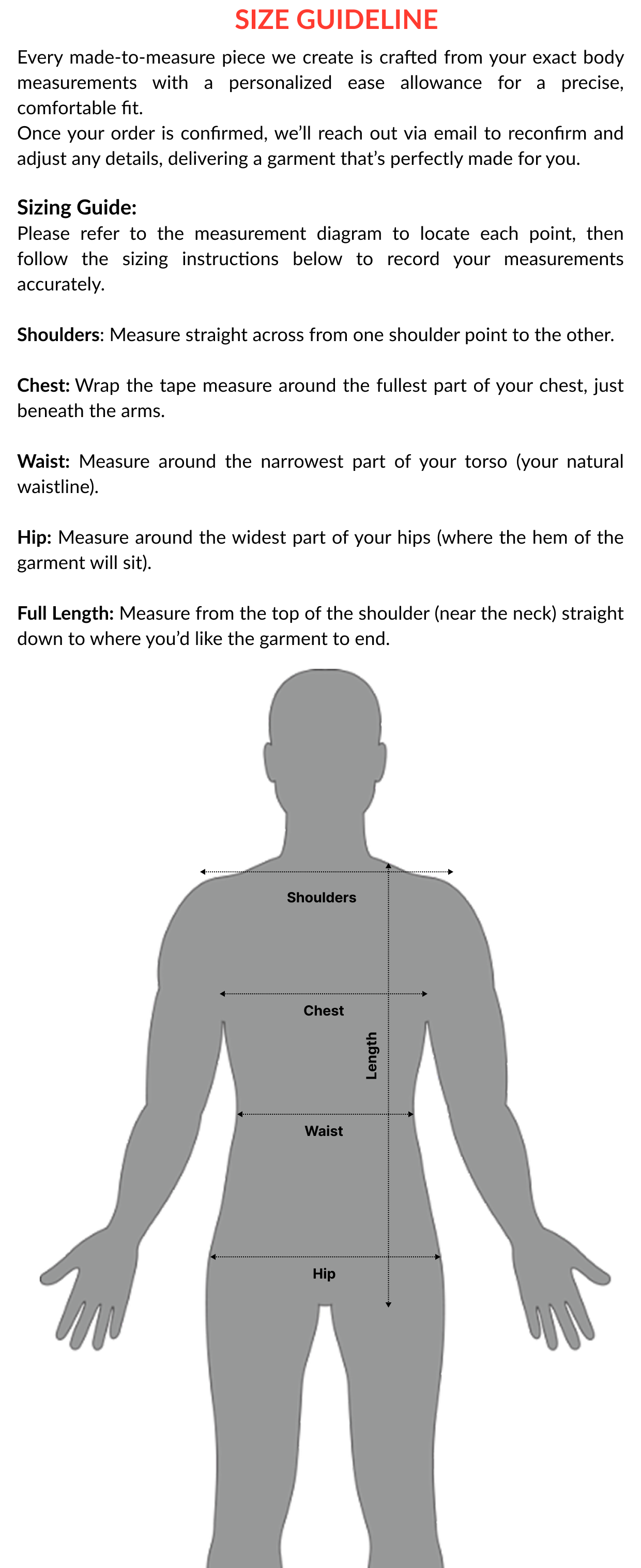 SIZE GUIDELINE

Every made-to-measure piece we create is crafted from your exact body measurements with a personalized ease allowance for a precise, comfortable fit.
Once your order is confirmed, we'll reach out via email to reconfirm and adjust any details, delivering a garment that's perfectly made for you.

Sizing Guide:
Please refer to the measurement diagram to locate each point, then follow the sizing instructions below to record your measurements accurately.

Shoulders: Measure straight across from one shoulder point to the other.

Chest: Wrap the tape measure around the fullest part of your chest, just beneath the arms.

Waist: Measure around the narrowest part of your torso (your natural waistline).

Hip: Measure around the widest part of your hips (where the hem of the garment will sit).

Full Length: Measure from the top of the shoulder (near the neck) straight down to where you'd like the garment to end.

Shoulders

Chest

Length

Waist

Hip